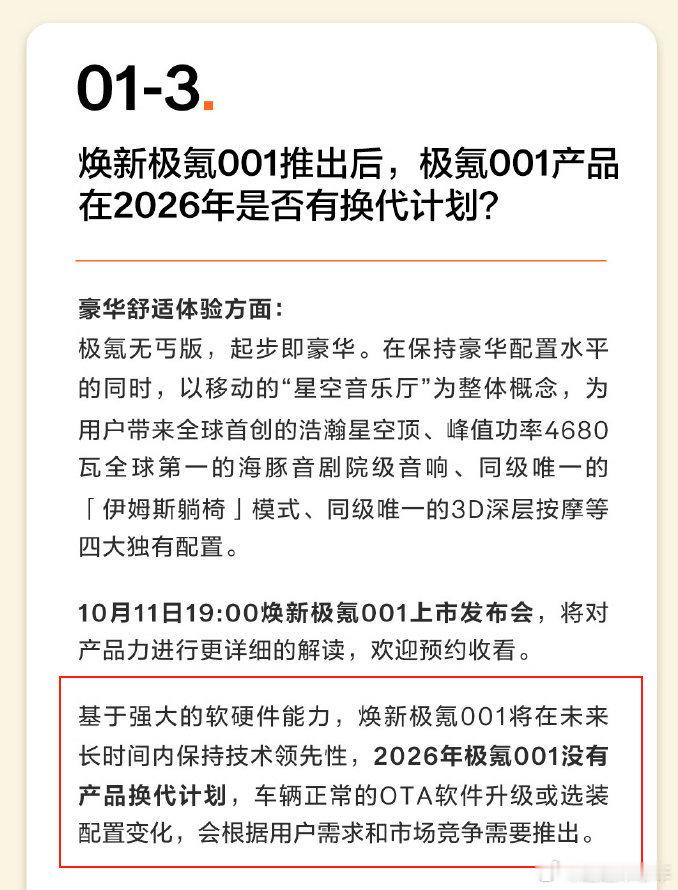 01-3.

焕新极氪001推出后，极氪001产品在2026年是否有换代计划?

豪华舒适体验方面:
极氪无丐版，起步即豪华。在保持豪华配置水平的同时，以移动的“星空音乐厅”为整体概念，为用户带来全球首创的浩瀚星空顶、峰值功率4680瓦全球第一的海豚音剧院级音响、同级唯一的「伊姆斯躺椅」模式、同级唯一的3D深层按摩等四大独有配置。

10月11日19:00焕新极氪001上市发布会，将对产品力进行更详细的解读，欢迎预约收看。

基于强大的软硬件能力，焕新极氪001将在未来长时间内保持技术领先性，2026年极氪001没有产品换代计划，车辆正常的OTA软件升级或选装配置变化，会根据用户需求和市场竞争需要推出。